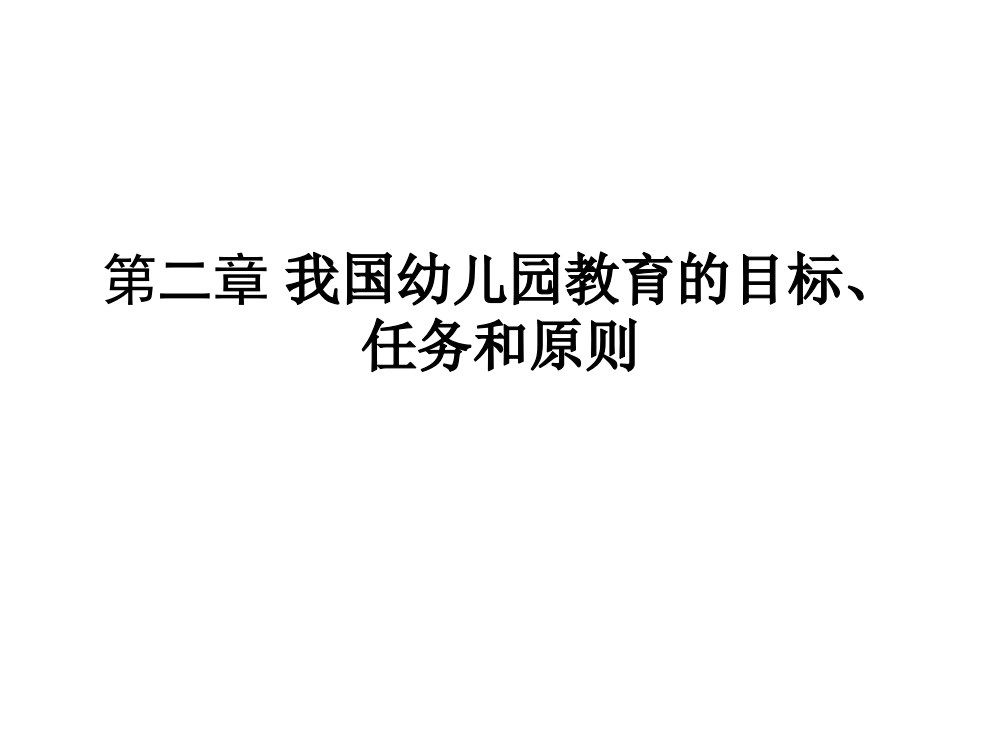 第二章 我国幼儿园教育的目标、任务和原则